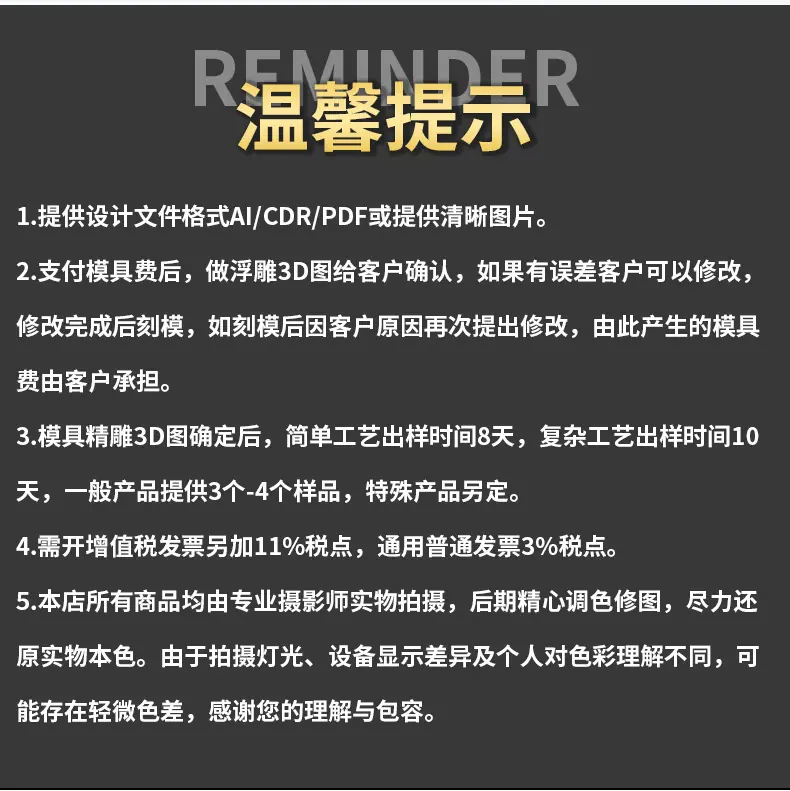 REMINDER
温馨提示

1.提供设计文件格式AI/CDR/PDF或提供清晰图片。

2.支付模具费后，做浮雕3D图给客户确认，如果有误差客户可以修改，修改完成后刻模，如刻模后因客户原因再次提出修改，由此产生的模具费由客户承担。

3.模具精雕3D图确定后，简单工艺出样时间8天，复杂工艺出样时间10天，一般产品提供3个-4个样品，特殊产品另定。

4.需开增值税发票另加11%税点，通用普通发票3%税点。

5.本店所有商品均由专业摄影师实物拍摄，后期精心调色修图，尽力还原实物本色。由于拍摄灯光、设备显示差异及个人对色彩理解不同，可能存在轻微色差，感谢您的理解与包容。